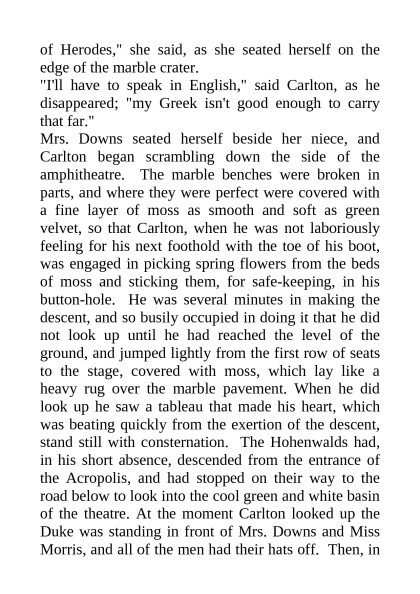 of Herodes," she said, as she seated herself on the edge of the marble crater.

"I'll have to speak in English," said Carlton, as he disappeared; "my Greek isn't good enough to carry that far."

Mrs. Downs seated herself beside her niece, and Carlton began scrambling down the side of the amphitheatre. The marble benches were broken in parts, and where they were perfect were covered with a fine layer of moss as smooth and soft as green velvet, so that Carlton, when he was not laboriously feeling for his next foothold with the toe of his boot, was engaged in picking spring flowers from the beds of moss and sticking them, for safe-keeping, in his button-hole. He was several minutes in making the descent, and so busily occupied in doing it that he did not look up until he had reached the level of the ground, and jumped lightly from the first row of seats to the stage, covered with moss, which lay like a heavy rug over the marble pavement. When he did look up he saw a tableau that made his heart, which was beating quickly from the exertion of the descent, stand still with consternation. The Hohenwalds had, in his short absence, descended from the entrance of the Acropolis, and had stopped on their way to the road below to look into the cool green and white basin of the theatre. At the moment Carlton looked up the Duke was standing in front of Mrs. Downs and Miss Morris, and all of the men had their hats off. Then, in